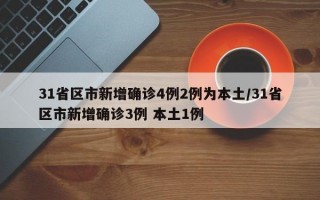 31省区市新增确诊4例2例为本土/31省区市新增确诊3例 本土1例